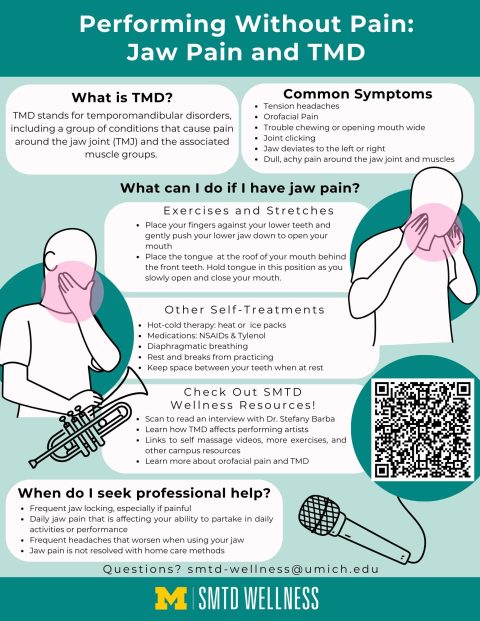 Performing Without Pain: Jaw Pain and TMD

What is TMD?

TMD stands for temporomandibular disorders, including a group of conditions that cause pain around the jaw joint (TMJ) and the associated muscle groups.

Common Symptoms

- Tension headaches
- Orofacial Pain
- Trouble chewing or opening mouth wide
- Joint clicking
- Jaw deviates to the left or right
- Dull, achy pain around the jaw joint and muscles

What can I do if I have jaw pain?

Exercises and Stretches

- Place your fingers against your lower teeth and gently push your lower jaw down to open your mouth
- Place the tongue at the roof of your mouth behind the front teeth. Hold tongue in this position as you slowly open and close your mouth.

Other Self-Treatments

- Hot-cold therapy: heat or ice packs
- Medications: NSAIDs & Tylenol
- Diaphragmatic breathing
- Rest and breaks from practicing
- Keep space between your teeth when at rest

Check Out SMTD Wellness Resources!

- Scan to read an interview with Dr. Stefany Barba
- Learn how TMD affects performing artists
- Links to self massage videos, more exercises, and other campus resources
- Learn more about orofacial pain and TMD

When do I seek professional help?

- Frequent jaw locking, especially if painful
- Daily jaw pain that is affecting your ability to partake in daily activities or performance
- Frequent headaches that worsen when using your jaw
- Jaw pain is not resolved with home care methods

Questions? smtd-wellness@umich.edu

M | SMTD WELLNESS